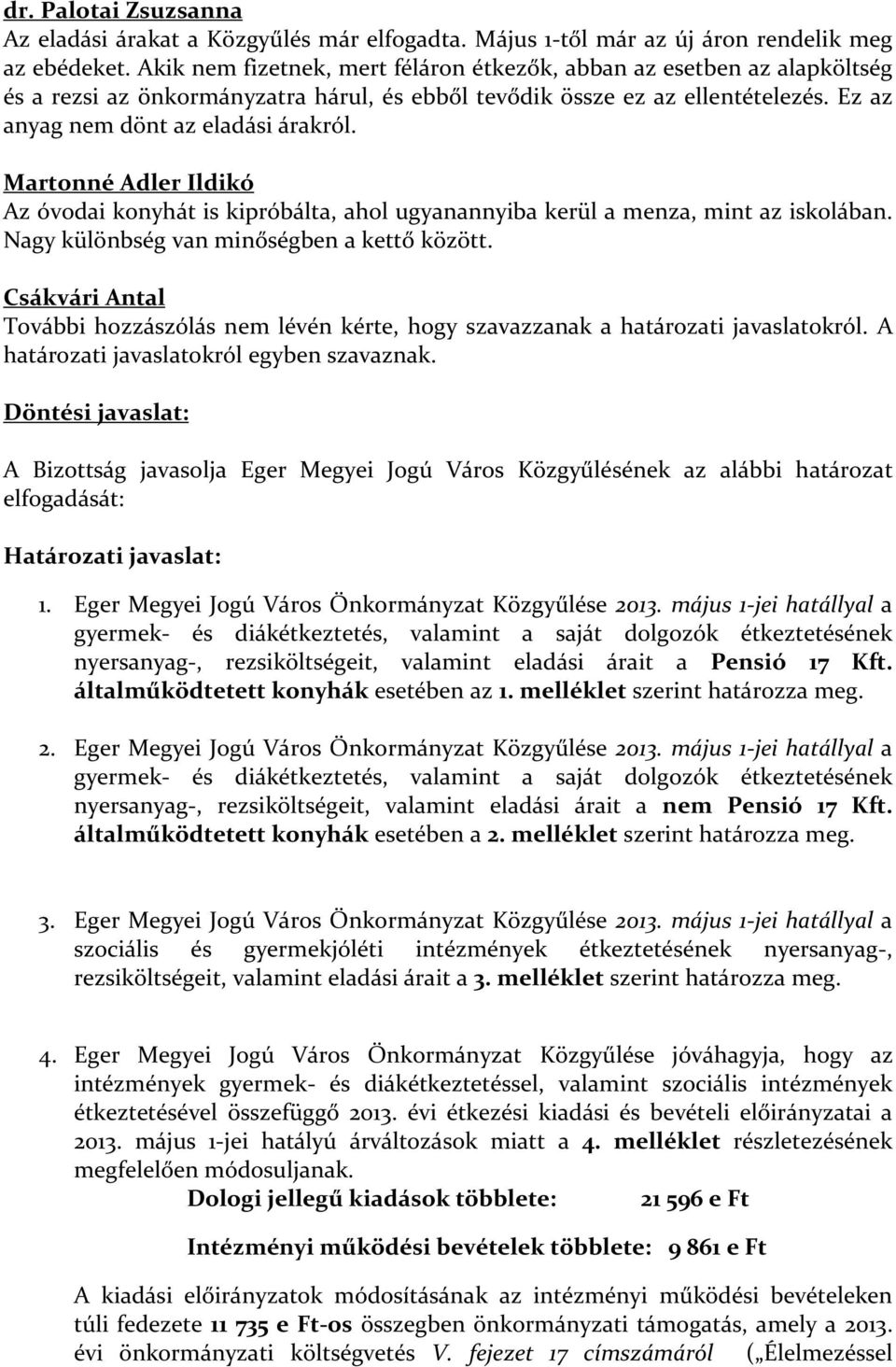 dr. Palotai Zsuzsanna
Az eladási árakat a Közgyűlés már elfogadta. Május 1-től már az új áron rendelik meg az ebédeket. Akik nem fizetnek, mert féláron étkezők, abban az esetben az alapköltség és a rezsi az önkormányzatra hárul, és ebből tevődik össze ez az ellentételezés. Ez az anyag nem dönt az eladási árakról.

Martonné Adler Ildikó
Az óvodai konyhát is kipróbálta, ahol ugyanannyiba kerül a menza, mint az iskolában. Nagy különbség van minőségben a kettő között.

Csákvári Antal
További hozzászólás nem lévén kérte, hogy szavazzanak a határozati javaslatokról. A határozati javaslatokról egyben szavaznak.

Döntési javaslat:

A Bizottság javasolja Eger Megyei Jogú Város Közgyűlésének az alábbi határozat elfogadását:

Határozati javaslat:

1. Eger Megyei Jogú Város Önkormányzat Közgyűlése 2013. május 1-jei hatállyal a gyermek- és diákétkeztetés, valamint a saját dolgozók étkeztetésének nyersanyag-, rezsiköltségeit, valamint eladási árait a Pensió 17 Kft. általműködtetett konyhák esetében az 1. melléklet szerint határozza meg.

2. Eger Megyei Jogú Város Önkormányzat Közgyűlése 2013. május 1-jei hatállyal a gyermek- és diákétkeztetés, valamint a saját dolgozók étkeztetésének nyersanyag-, rezsiköltségeit, valamint eladási árait a nem Pensió 17 Kft. általműködtetett konyhák esetében a 2. melléklet szerint határozza meg.

3. Eger Megyei Jogú Város Önkormányzat Közgyűlése 2013. május 1-jei hatállyal a szociális és gyermekjóléti intézmények étkeztetésének nyersanyag-, rezsiköltségeit, valamint eladási árait a 3. melléklet szerint határozza meg.

4. Eger Megyei Jogú Város Önkormányzat Közgyűlése jóváhagyja, hogy az intézmények gyermek- és diákétkeztetéssel, valamint szociális intézmények étkeztetésével összefüggő 2013. évi étkezési kiadási és bevételi előirányzatai a 2013. május 1-jei hatályú árváltozások miatt a 4. melléklet részletezésének megfelelően módosuljanak.
Dologi jellegű kiadások többlete: 21 596 e Ft

Intézményi működési bevételek többlete: 9 861 e Ft

A kiadási előirányzatok módosításának az intézményi működési bevételeken túli fedezete 11 735 e Ft-os összegben önkormányzati támogatás, amely a 2013. évi önkormányzati költségvetés V. fejezet 17 címszámáról („Élelmezéssel